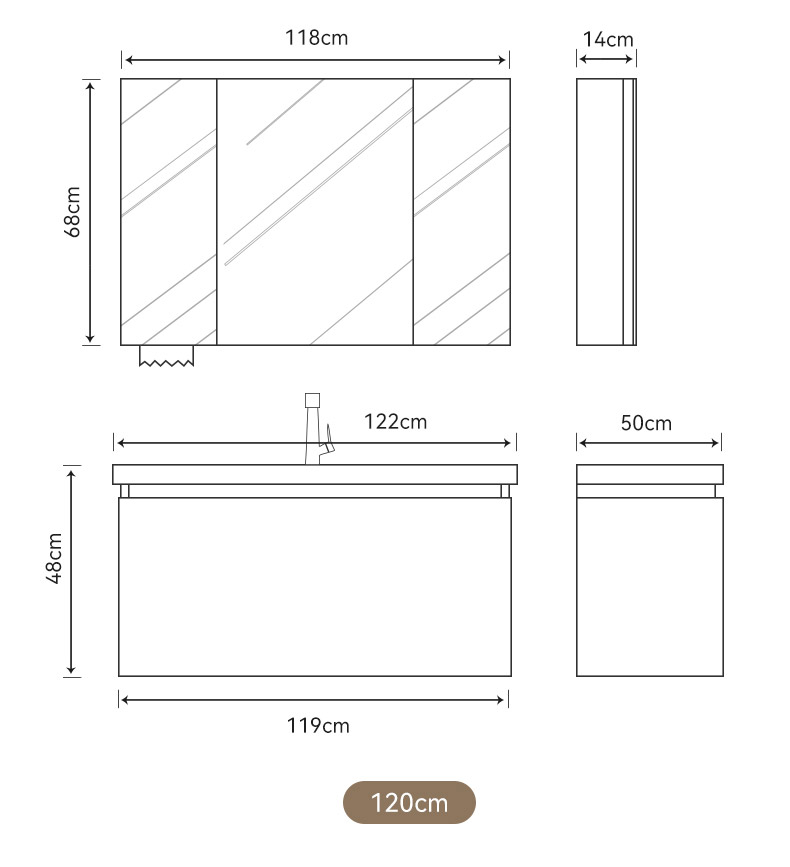 118cm
14cm
68cm
122cm
50cm
48cm
119cm
120cm